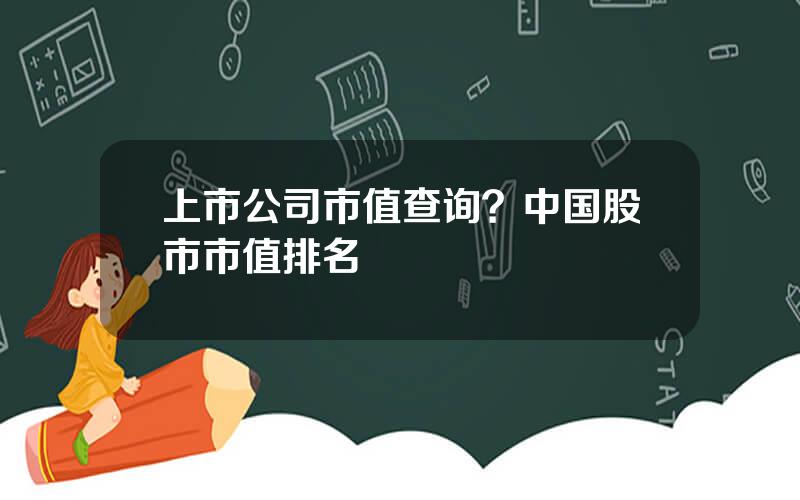 上市公司市值查询？中国股市市值排名

STAT